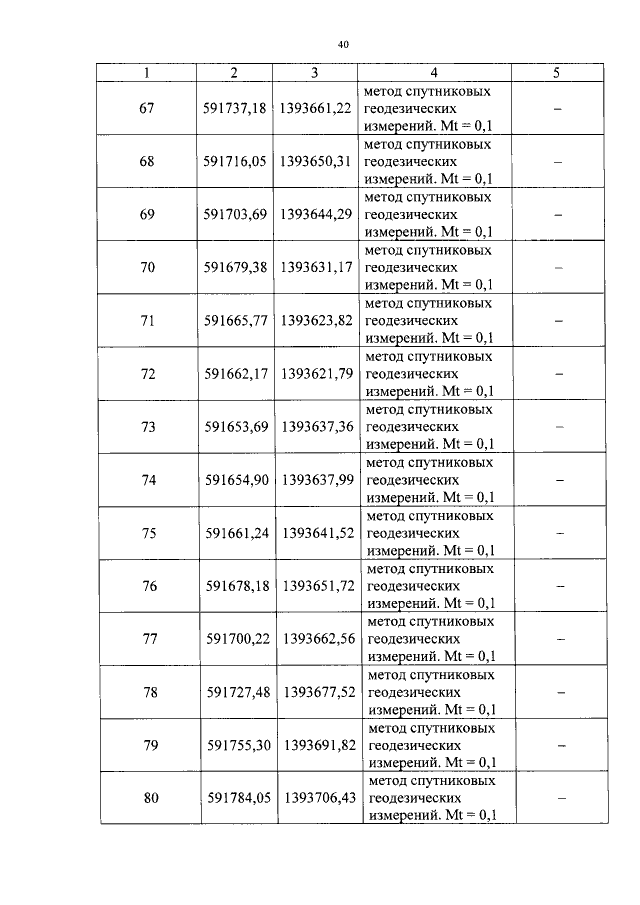 40

| 1 | 2 | 3 | 4 | 5 |
|---|---|---|---|---|
| 67 | 591737,18 | 1393661,22 | метод спутниковых геодезических измерений. Mt = 0,1 | – |
| 68 | 591716,05 | 1393650,31 | метод спутниковых геодезических измерений. Mt = 0,1 | – |
| 69 | 591703,69 | 1393644,29 | метод спутниковых геодезических измерений. Mt = 0,1 | – |
| 70 | 591679,38 | 1393631,17 | метод спутниковых геодезических измерений. Mt = 0,1 | – |
| 71 | 591665,77 | 1393623,82 | метод спутниковых геодезических измерений. Mt = 0,1 | – |
| 72 | 591662,17 | 1393621,79 | метод спутниковых геодезических измерений. Mt = 0,1 | – |
| 73 | 591653,69 | 1393637,36 | метод спутниковых геодезических измерений. Mt = 0,1 | – |
| 74 | 591654,90 | 1393637,99 | метод спутниковых геодезических измерений. Mt = 0,1 | – |
| 75 | 591661,24 | 1393641,52 | метод спутниковых геодезических измерений. Mt = 0,1 | – |
| 76 | 591678,18 | 1393651,72 | метод спутниковых геодезических измерений. Mt = 0,1 | – |
| 77 | 591700,22 | 1393662,56 | метод спутниковых геодезических измерений. Mt = 0,1 | – |
| 78 | 591727,48 | 1393677,52 | метод спутниковых геодезических измерений. Mt = 0,1 | – |
| 79 | 591755,30 | 1393691,82 | метод спутниковых геодезических измерений. Mt = 0,1 | – |
| 80 | 591784,05 | 1393706,43 | метод спутниковых геодезических измерений. Mt = 0,1 | – |